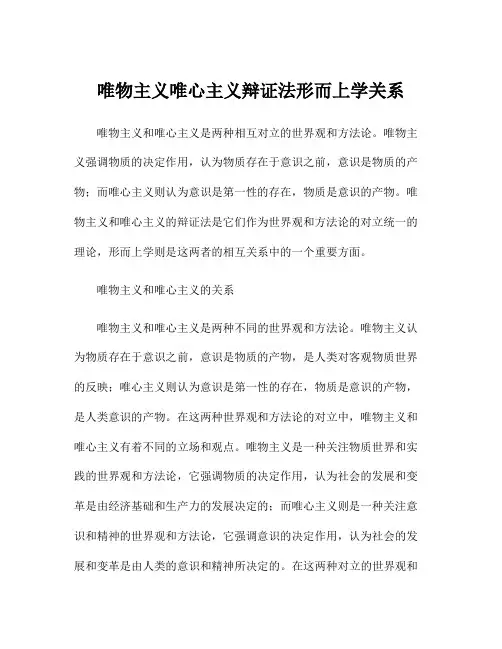 唯物主义唯心主义辩证法形而上学关系

唯物主义和唯心主义是两种相互对立的世界观和方法论。唯物主义强调物质的决定作用，认为物质存在于意识之前，意识是物质的产物；而唯心主义则认为意识是第一性的存在，物质是意识的产物。唯物主义和唯心主义的辩证法是它们作为世界观和方法论的对立统一的理论，形而上学则是这两者的相互关系中的一个重要方面。

唯物主义和唯心主义的关系

唯物主义和唯心主义是两种不同的世界观和方法论。唯物主义认为物质存在于意识之前，意识是物质的产物，是人类对客观物质世界的反映；唯心主义则认为意识是第一性的存在，物质是意识的产物，是人类意识的产物。在这两种世界观和方法论的对立中，唯物主义和唯心主义有着不同的立场和观点。唯物主义是一种关注物质世界和实践的世界观和方法论，它强调物质的决定作用，认为社会的发展和变革是由经济基础和生产力的发展决定的；而唯心主义则是一种关注意识和精神的世界观和方法论，它强调意识的决定作用，认为社会的发展和变革是由人类的意识和精神所决定的。在这两种对立的世界观和